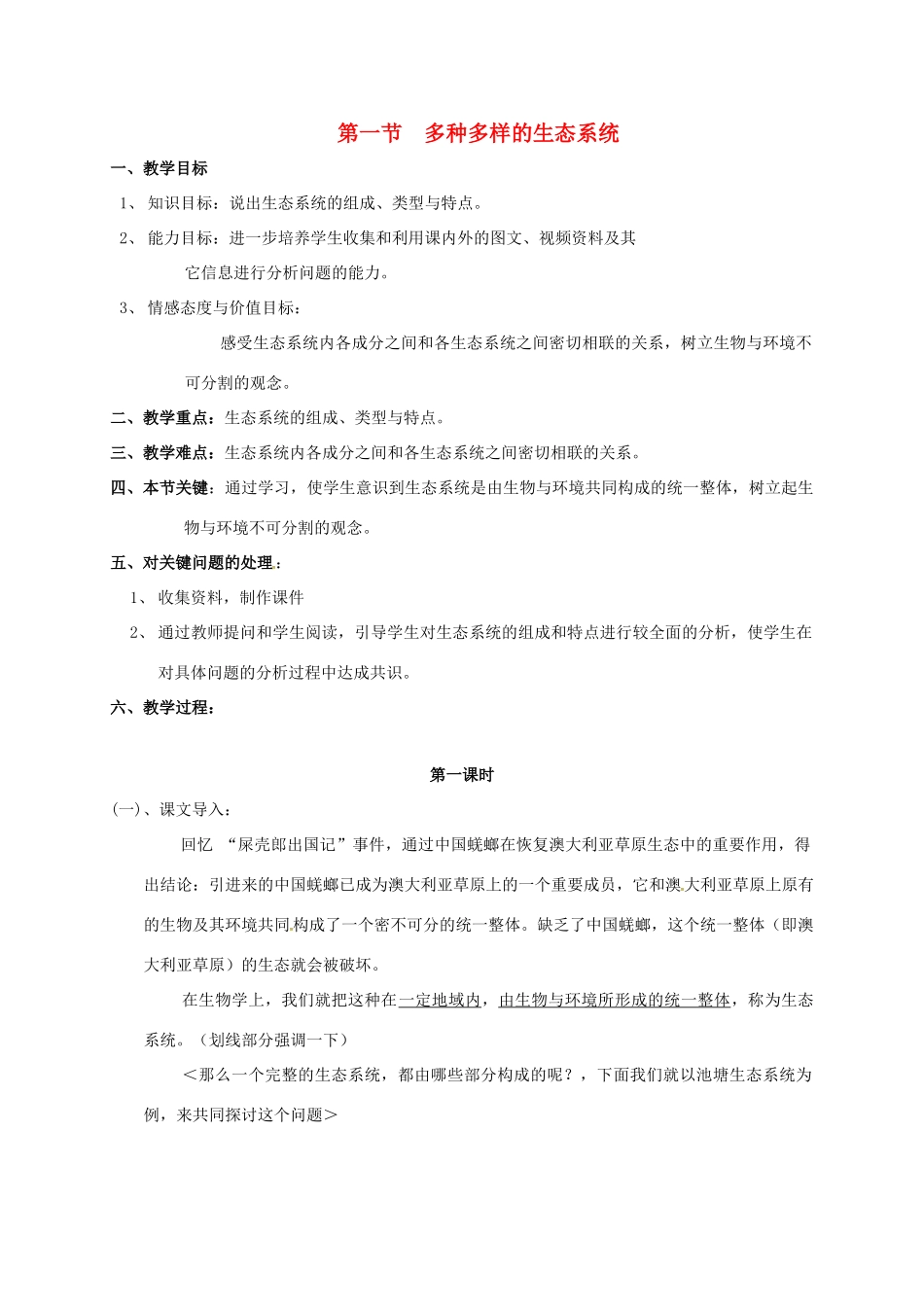 第一节　多种多样的生态系统

一、教学目标

1、 知识目标：说出生态系统的组成、类型与特点。

2、 能力目标：进一步培养学生收集和利用课内外的图文、视频资料及其它信息进行分析问题的能力。

3、 情感态度与价值目标：

感受生态系统内各成分之间和各生态系统之间密切相联的关系，树立生物与环境不可分割的观念。

二、教学重点：生态系统的组成、类型与特点。

三、教学难点：生态系统内各成分之间和各生态系统之间密切相联的关系。

四、本节关键：通过学习，使学生意识到生态系统是由生物与环境共同构成的统一整体，树立起生物与环境不可分割的观念。

五、对关键问题的处理：

1、 收集资料，制作课件

2、 通过教师提问和学生阅读，引导学生对生态系统的组成和特点进行较全面的分析，使学生在对具体问题的分析过程中达成共识。

六、教学过程：

第一课时

(一)、课文导入：

回忆 “屎壳郎出国记”事件，通过中国蜣螂在恢复澳大利亚草原生态中的重要作用，得出结论：引进来的中国蜣螂已成为澳大利亚草原上的一个重要成员，它和澳大利亚草原上原有的生物及其环境共同构成了一个密不可分的统一整体。缺乏了中国蜣螂，这个统一整体（即澳大利亚草原）的生态就会被破坏。

在生物学上，我们就把这种在一定地域内，由生物与环境所形成的统一整体，称为生态系统。（划线部分强调一下）

＜那么一个完整的生态系统，都由哪些部分构成的呢？，下面我们就以池塘生态系统为例，来共同探讨这个问题＞